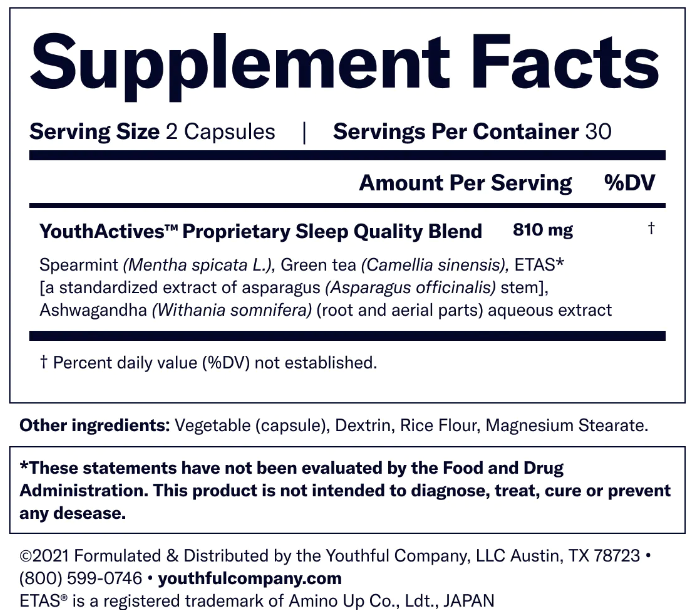 Supplement Facts

Serving Size 2 Capsules | Servings Per Container 30

Amount Per Serving %DV

YouthActives™ Proprietary Sleep Quality Blend 810 mg †

Spearmint (Mentha spicata L.), Green tea (Camellia sinensis), ETAS* [a standardized extract of asparagus (Asparagus officinalis) stem], Ashwagandha (Withania somnifera) (root and aerial parts) aqueous extract

† Percent daily value (%DV) not established.

Other ingredients: Vegetable (capsule), Dextrin, Rice Flour, Magnesium Stearate.

*These statements have not been evaluated by the Food and Drug Administration. This product is not intended to diagnose, treat, cure or prevent any desease.

©2021 Formulated & Distributed by the Youthful Company, LLC Austin, TX 78723 • (800) 599-0746 • youthfulcompany.com
ETAS® is a registered trademark of Amino Up Co., Ldt., JAPAN